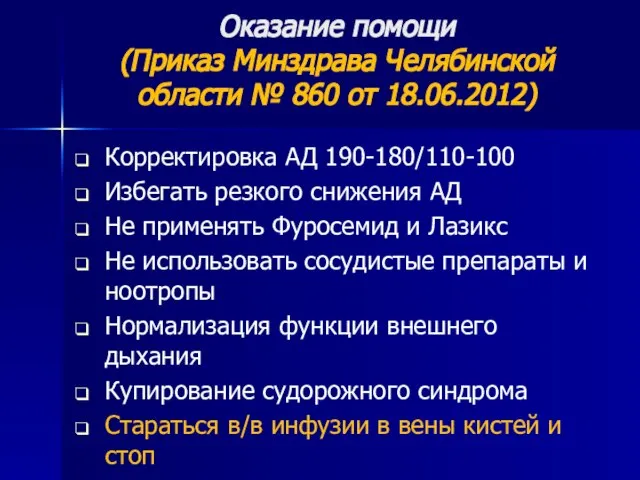 Оказание помощи
(Приказ Минздрава Челябинской области № 860 от 18.06.2012)

❑ Корректировка АД 190-180/110-100
❑ Избегать резкого снижения АД
❑ Не применять Фуросемид и Лазикс
❑ Не использовать сосудистые препараты и ноотропы
❑ Нормализация функции внешнего дыхания
❑ Купирование судорожного синдрома
❑ Стараться в/в инфузии в вены кистей и стоп